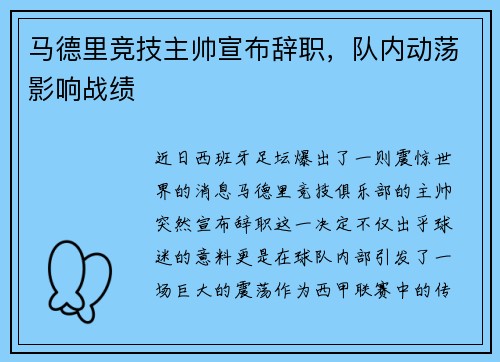 马德里竞技主帅宣布辞职，队内动荡影响战绩

近日西班牙足坛爆出了一则震惊世界的消息马德里竞技俱乐部的主帅突然宣布辞职这一决定不仅出乎球迷的意料更是在球队内部引发了一场巨大的震荡作为西甲联赛中的传